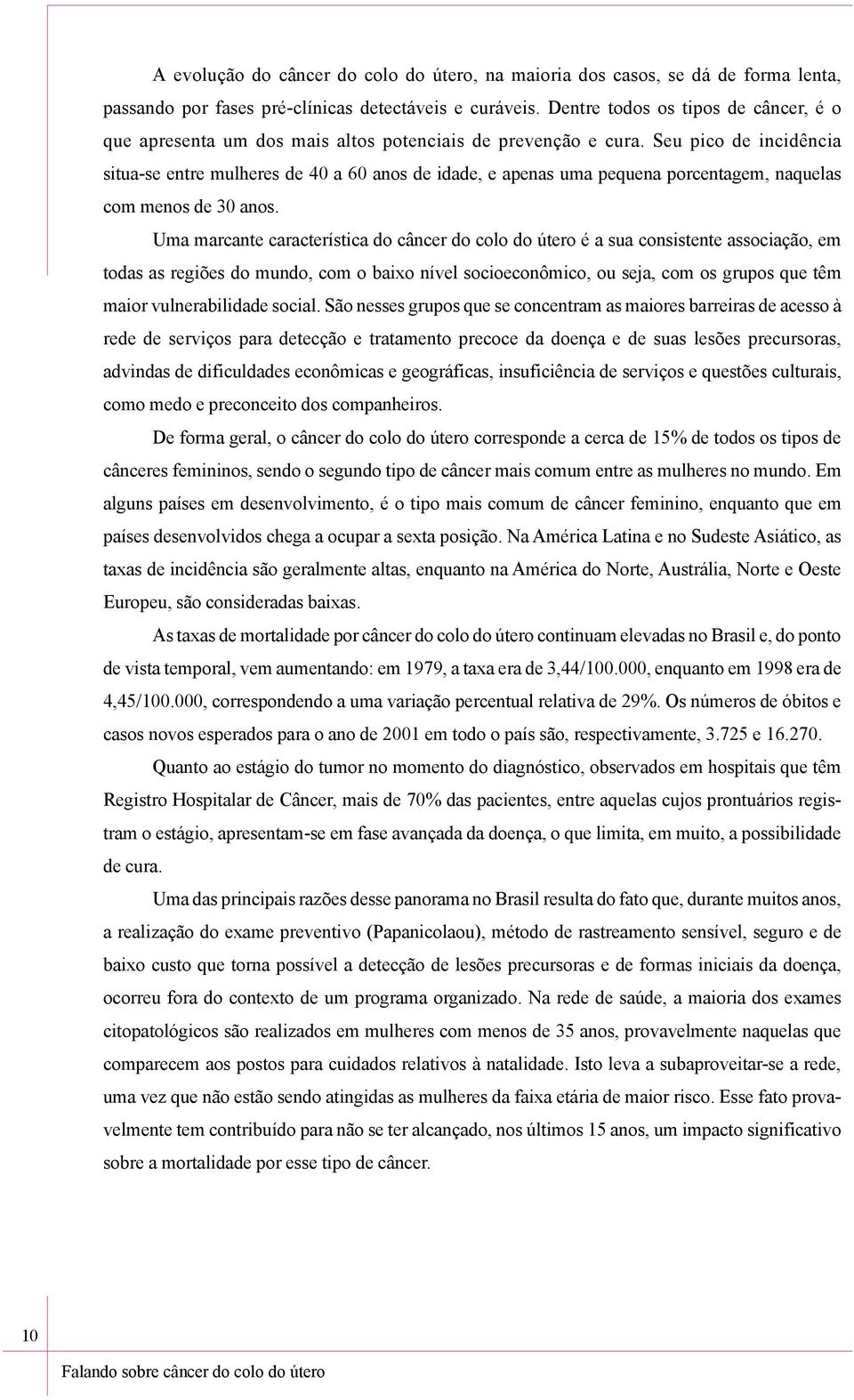 A evolução do câncer do colo do útero, na maioria dos casos, se dá de forma lenta, passando por fases pré-clínicas detectáveis e curáveis. Dentre todos os tipos de câncer, é o que apresenta um dos mais altos potenciais de prevenção e cura. Seu pico de incidência situa-se entre mulheres de 40 a 60 anos de idade, e apenas uma pequena porcentagem, naquelas com menos de 30 anos.

Uma marcante característica do câncer do colo do útero é a sua consistente associação, em todas as regiões do mundo, com o baixo nível socioeconômico, ou seja, com os grupos que têm maior vulnerabilidade social. São nesses grupos que se concentram as maiores barreiras de acesso à rede de serviços para detecção e tratamento precoce da doença e de suas lesões precursoras, advindas de dificuldades econômicas e geográficas, insuficiência de serviços e questões culturais, como medo e preconceito dos companheiros.

De forma geral, o câncer do colo do útero corresponde a cerca de 15% de todos os tipos de cânceres femininos, sendo o segundo tipo de câncer mais comum entre as mulheres no mundo. Em alguns países em desenvolvimento, é o tipo mais comum de câncer feminino, enquanto que em países desenvolvidos chega a ocupar a sexta posição. Na América Latina e no Sudeste Asiático, as taxas de incidência são geralmente altas, enquanto na América do Norte, Austrália, Norte e Oeste Europeu, são consideradas baixas.

As taxas de mortalidade por câncer do colo do útero continuam elevadas no Brasil e, do ponto de vista temporal, vem aumentando: em 1979, a taxa era de 3,44/100.000, enquanto em 1998 era de 4,45/100.000, correspondendo a uma variação percentual relativa de 29%. Os números de óbitos e casos novos esperados para o ano de 2001 em todo o país são, respectivamente, 3.725 e 16.270.

Quanto ao estágio do tumor no momento do diagnóstico, observados em hospitais que têm Registro Hospitalar de Câncer, mais de 70% das pacientes, entre aquelas cujos prontuários registram o estágio, apresentam-se em fase avançada da doença, o que limita, em muito, a possibilidade de cura.

Uma das principais razões desse panorama no Brasil resulta do fato que, durante muitos anos, a realização do exame preventivo (Papanicolaou), método de rastreamento sensível, seguro e de baixo custo que torna possível a detecção de lesões precursoras e de formas iniciais da doença, ocorreu fora do contexto de um programa organizado. Na rede de saúde, a maioria dos exames citopatológicos são realizados em mulheres com menos de 35 anos, provavelmente naquelas que comparecem aos postos para cuidados relativos à natalidade. Isto leva a subaproveitar-se a rede, uma vez que não estão sendo atingidas as mulheres da faixa etária de maior risco. Esse fato provavelmente tem contribuído para não se ter alcançado, nos últimos 15 anos, um impacto significativo sobre a mortalidade por esse tipo de câncer.

10

Falando sobre câncer do colo do útero